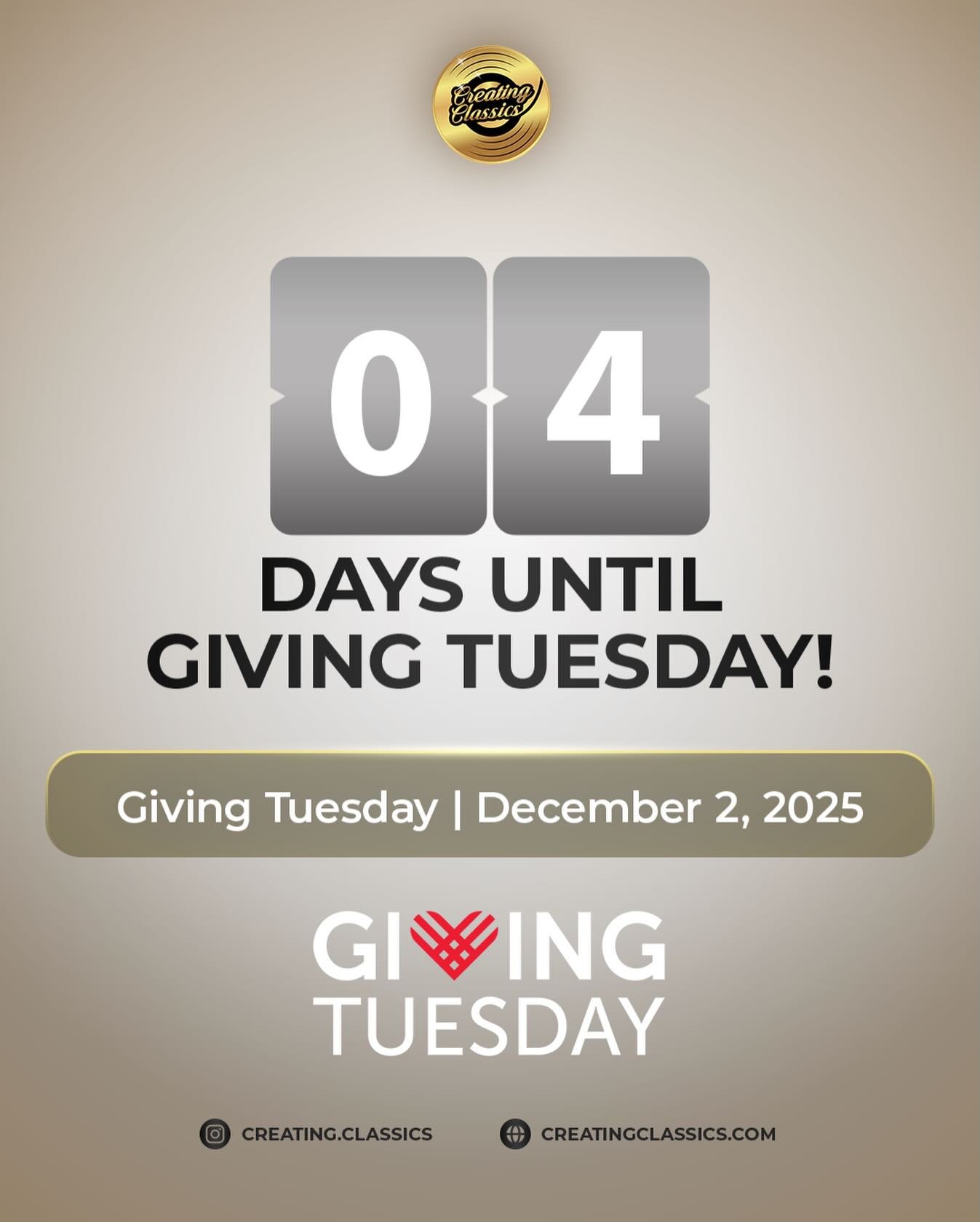 Creating Classics

04

DAYS UNTIL GIVING TUESDAY!

Giving Tuesday | December 2, 2025

GIVING TUESDAY

CREATING.CLASSICS CREATINGCLASSICS.COM